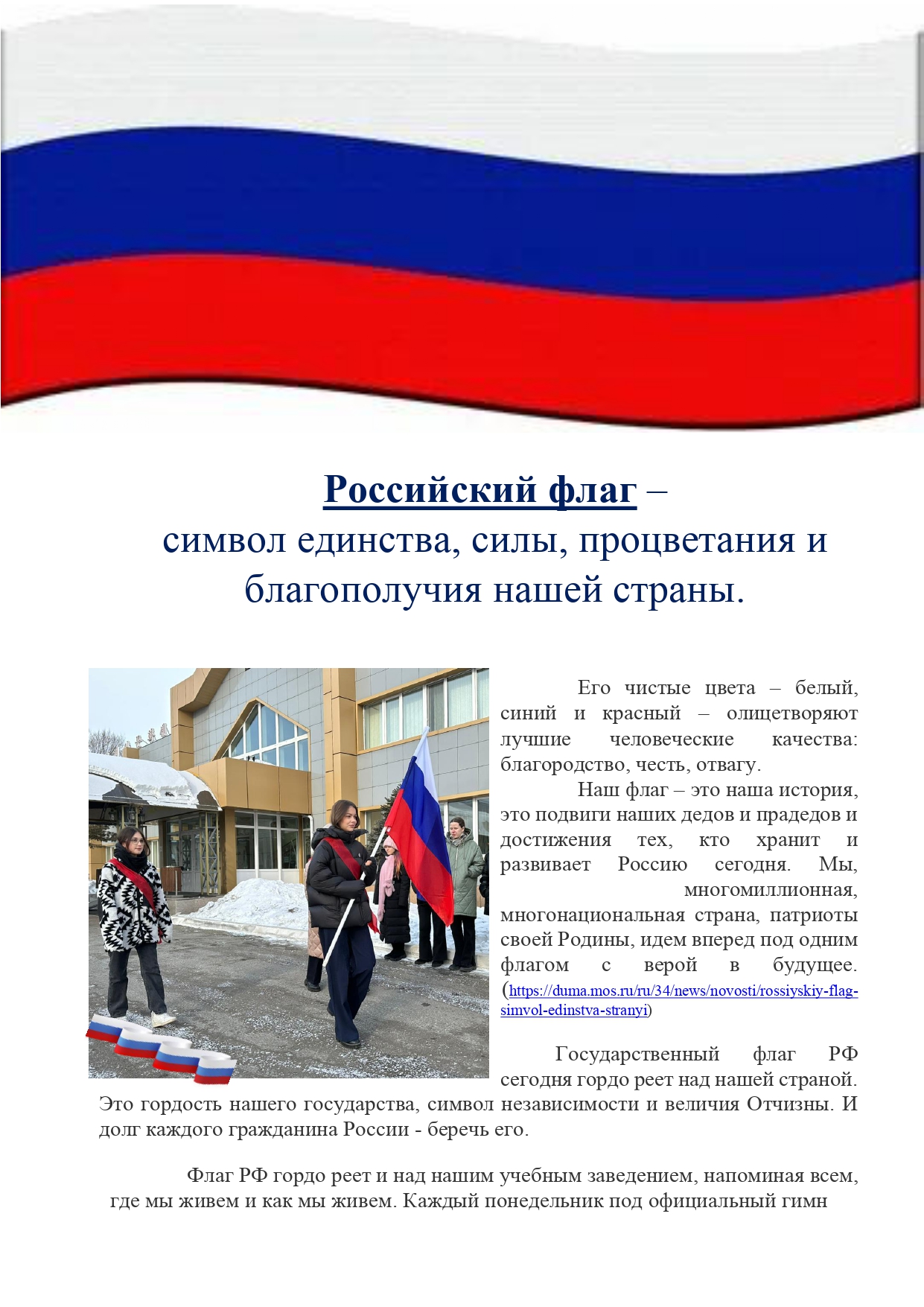 Российский флаг –
символ единства, силы, процветания и благополучия нашей страны.

Его чистые цвета – белый, синий и красный – олицетворяют лучшие человеческие качества: благородство, честь, отвагу.

Наш флаг – это наша история, это подвиги наших дедов и прадедов и достижения тех, кто хранит и развивает Россию сегодня. Мы, многомиллионная, многонациональная страна, патриоты своей Родины, идем вперед под одним флагом с верой в будущее. (https://duma.mos.ru/ru/34/news/novosti/rossiyskiy-flag-simvol-edinstva-stranyi)

Государственный флаг РФ сегодня гордо реет над нашей страной. Это гордость нашего государства, символ независимости и величия Отчизны. И долг каждого гражданина России - беречь его.

Флаг РФ гордо реет и над нашим учебным заведением, напоминая всем, где мы живем и как мы живем. Каждый понедельник под официальный гимн